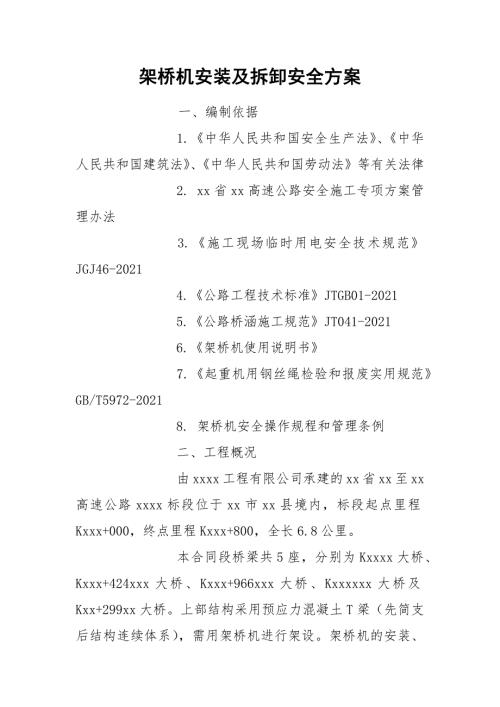 架桥机安装及拆卸安全方案

一、编制依据

1.《中华人民共和国安全生产法》、《中华人民共和国建筑法》、《中华人民共和国劳动法》等有关法律

2. xx 省 xx 高速公路安全施工专项方案管理办法

3.《施工现场临时用电安全技术规范》JGJ46-2021

4.《公路工程技术标准》JTGB01-2021

5.《公路桥涵施工规范》JT041-2021

6.《架桥机使用说明书》

7.《起重机用钢丝绳检验和报废实用规范》GB/T5972-2021

8. 架桥机安全操作规程和管理条例

二、工程概况

由 xxxx 工程有限公司承建的 xx 省 xx 至 xx 高速公路 xxxx 标段位于 xx 市 xx 县境内，标段起点里程 Kxxx+000，终点里程 Kxxx+800，全长 6.8 公里。

本合同段桥梁共 5 座，分别为 Kxxxx 大桥、Kxxx+424xxx 大桥、Kxxx+966xxx 大桥、Kxxxxxx 大桥及 Kxx+299xx 大桥。上部结构采用预应力混凝土 T 梁（先简支后结构连续体系），需用架桥机进行架设。架桥机的安装、